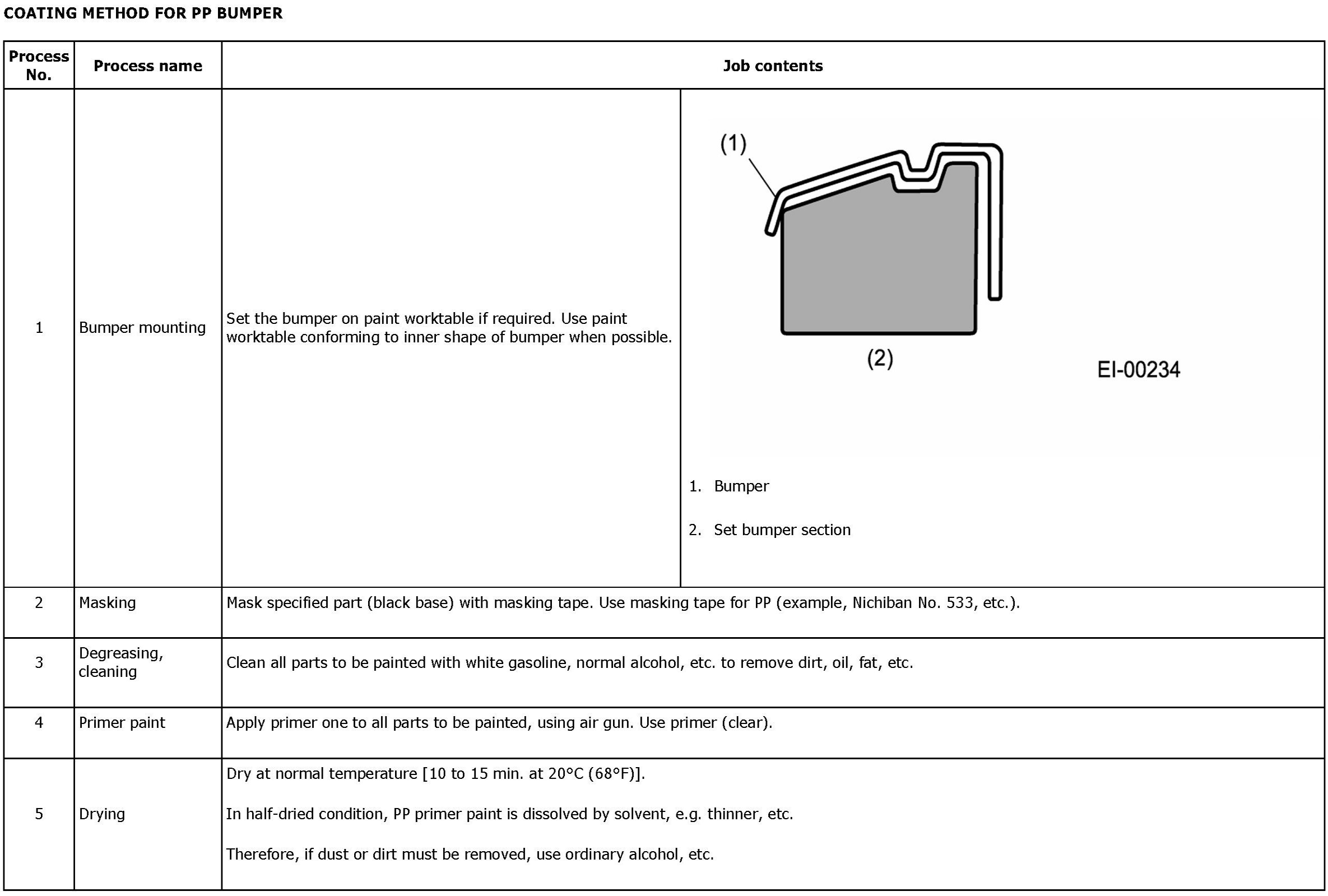 COATING METHOD FOR PP BUMPER

| Process No. | Process name | Job contents | |
|---|---|---|---|
| 1 | Bumper mounting | Set the bumper on paint worktable if required. Use paint worktable conforming to inner shape of bumper when possible. | (1) (2) EI-00234 1. Bumper 2. Set bumper section |
| 2 | Masking | Mask specified part (black base) with masking tape. Use masking tape for PP (example, Nichiban No. 533, etc.). | |
| 3 | Degreasing, cleaning | Clean all parts to be painted with white gasoline, normal alcohol, etc. to remove dirt, oil, fat, etc. | |
| 4 | Primer paint | Apply primer one to all parts to be painted, using air gun. Use primer (clear). | |
| 5 | Drying | Dry at normal temperature [10 to 15 min. at 20°C (68°F)]. In half-dried condition, PP primer paint is dissolved by solvent, e.g. thinner, etc. Therefore, if dust or dirt must be removed, use ordinary alcohol, etc. | |